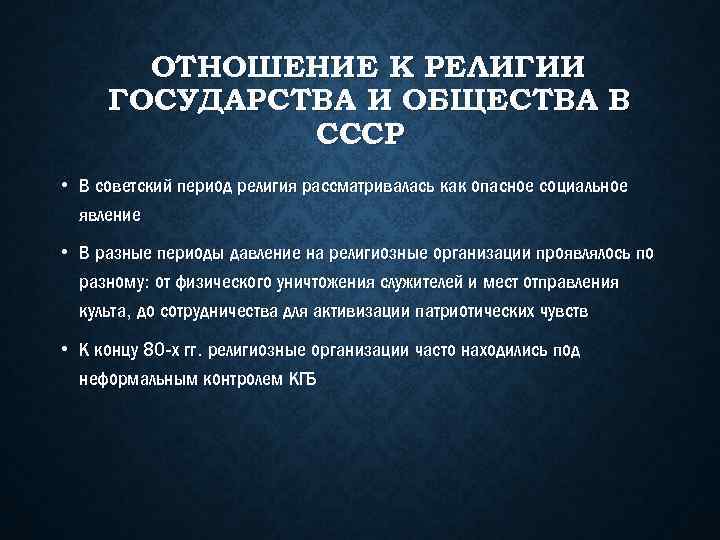 ОТНОШЕНИЕ К РЕЛИГИИ ГОСУДАРСТВА И ОБЩЕСТВА В СССР

• В советский период религия рассматривалась как опасное социальное явление

• В разные периоды давление на религиозные организации проявлялось по разному: от физического уничтожения служителей и мест отправления культа, до сотрудничества для активизации патриотических чувств

• К концу 80-х гг. религиозные организации часто находились под неформальным контролем КГБ